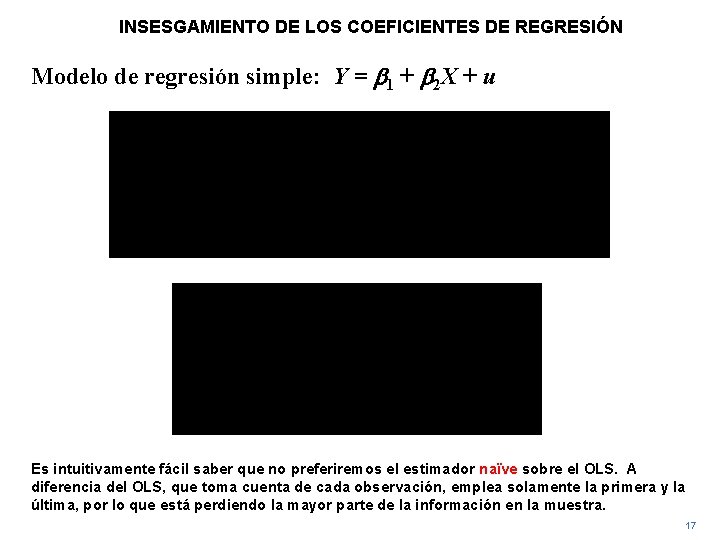 INSESGAMIENTO DE LOS COEFICIENTES DE REGRESIÓN

Modelo de regresión simple: $Y = \beta_1 + \beta_2 X + u$

Es intuitivamente fácil saber que no preferiremos el estimador naïve sobre el OLS. A diferencia del OLS, que toma cuenta de cada observación, emplea solamente la primera y la última, por lo que está perdiendo la mayor parte de la información en la muestra.

17